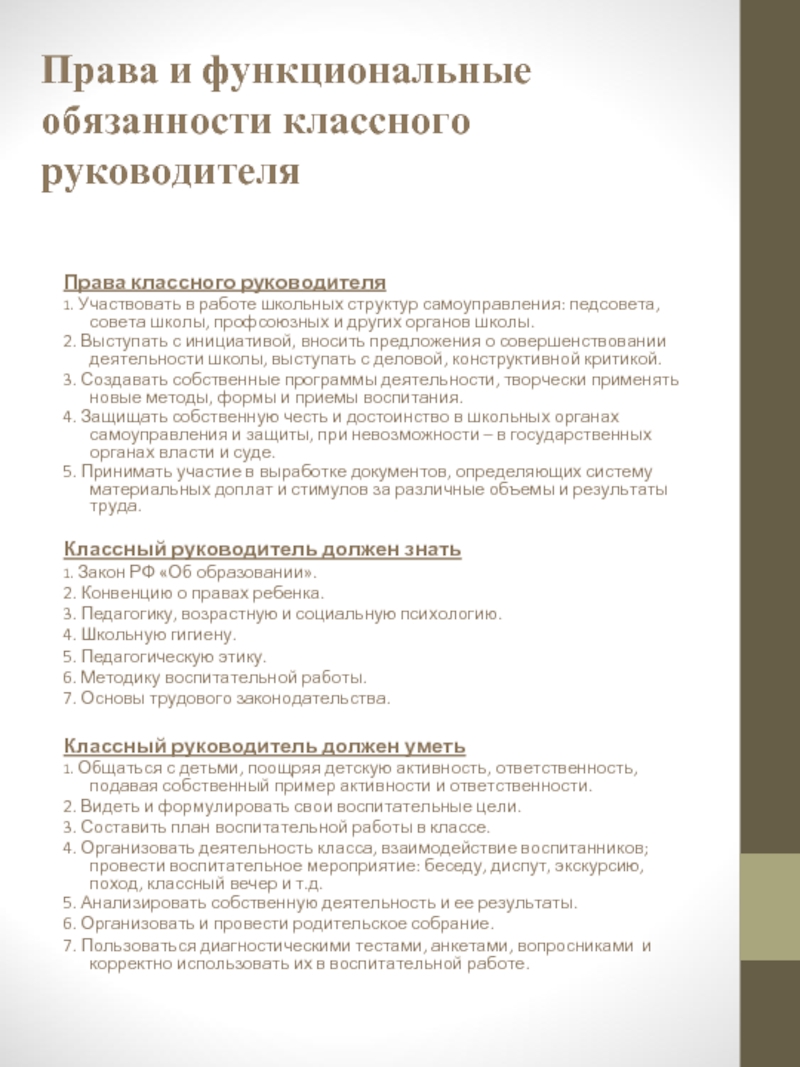 Права и функциональные обязанности классного руководителя

Права классного руководителя

1. Участвовать в работе школьных структур самоуправления: педсовета, совета школы, профсоюзных и других органов школы.
2. Выступать с инициативой, вносить предложения о совершенствовании деятельности школы, выступать с деловой, конструктивной критикой.
3. Создавать собственные программы деятельности, творчески применять новые методы, формы и приемы воспитания.
4. Защищать собственную честь и достоинство в школьных органах самоуправления и защиты, при невозможности – в государственных органах власти и суде.
5. Принимать участие в выработке документов, определяющих систему материальных доплат и стимулов за различные объемы и результаты труда.

Классный руководитель должен знать

1. Закон РФ «Об образовании».
2. Конвенцию о правах ребенка.
3. Педагогику, возрастную и социальную психологию.
4. Школьную гигиену.
5. Педагогическую этику.
6. Методику воспитательной работы.
7. Основы трудового законодательства.

Классный руководитель должен уметь

1. Общаться с детьми, поощряя детскую активность, ответственность, подавая собственный пример активности и ответственности.
2. Видеть и формулировать свои воспитательные цели.
3. Составить план воспитательной работы в классе.
4. Организовать деятельность класса, взаимодействие воспитанников; провести воспитательное мероприятие: беседу, диспут, экскурсию, поход, классный вечер и т.д.
5. Анализировать собственную деятельность и ее результаты.
6. Организовать и провести родительское собрание.
7. Пользоваться диагностическими тестами, анкетами, вопросниками и корректно использовать их в воспитательной работе.